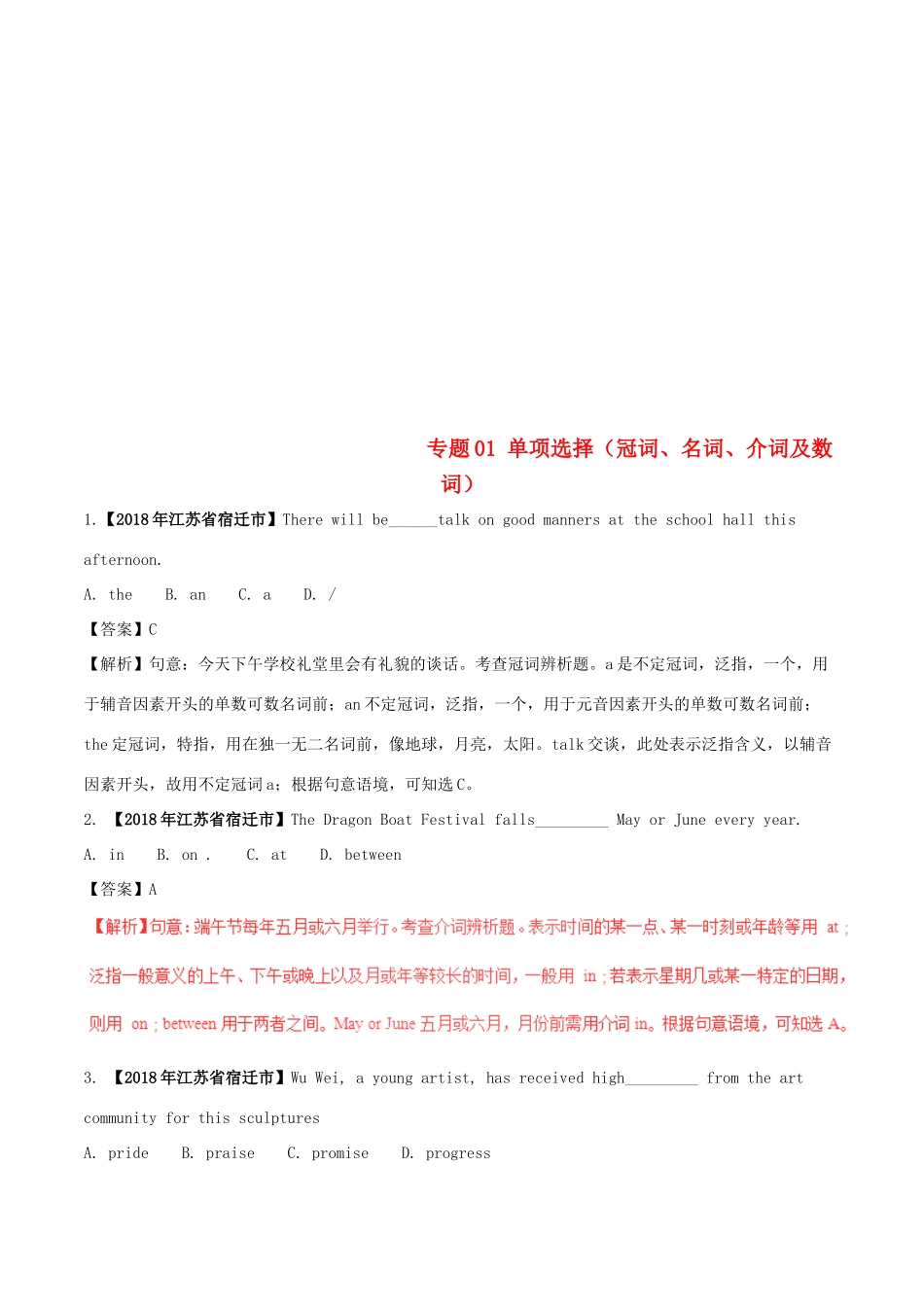 专题 01 单项选择（冠词、名词、介词及数词）

1.【2018 年江苏省宿迁市】There will be______talk on good manners at the school hall this afternoon.

A. the B. an C. a D. /

【答案】C

【解析】句意：今天下午学校礼堂里会有礼貌的谈话。考查冠词辨析题。a 是不定冠词，泛指，一个，用于辅音因素开头的单数可数名词前；an 不定冠词，泛指，一个，用于元音因素开头的单数可数名词前；the 定冠词，特指，用在独一无二名词前，像地球，月亮，太阳。talk 交谈，此处表示泛指含义，以辅音因素开头，故用不定冠词 a；根据句意语境，可知选 C。

2. 【2018 年江苏省宿迁市】The Dragon Boat Festival falls_________ May or June every year.

A. in B. on . C. at D. between

【答案】A

【解析】句意：端午节每年五月或六月举行。考查介词辨析题。表示时间的某一点、某一时刻或年龄等用 at；泛指一般意义的上午、下午或晚上以及月或年等较长的时间，一般用 in；若表示星期几或某一特定的日期，则用 on；between 用于两者之间。May or June 五月或六月，月份前需用介词 in。根据句意语境，可知选 A。

3. 【2018 年江苏省宿迁市】Wu Wei, a young artist, has received high_________ from the art community for this sculptures

A. pride B. praise C. promise D. progress